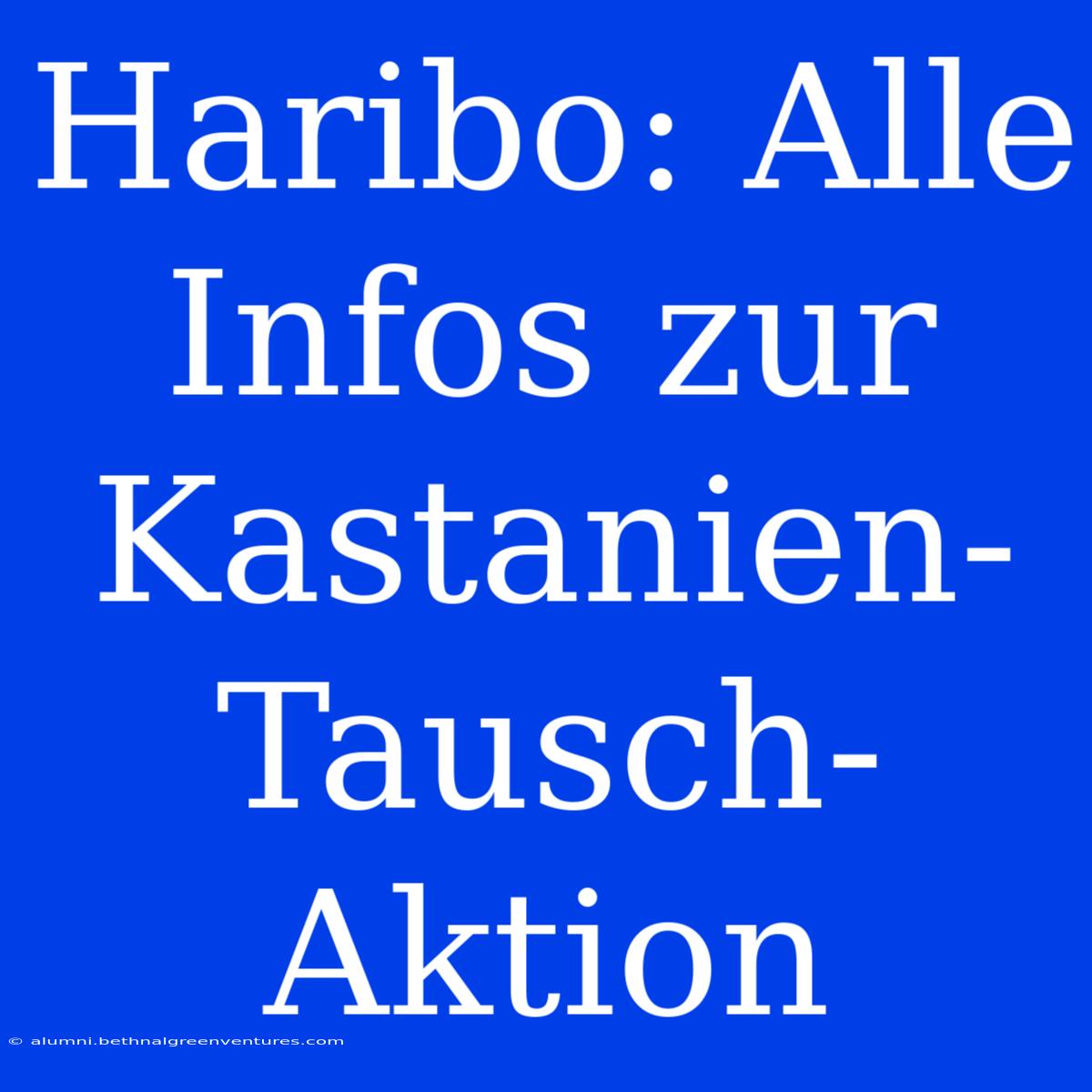 Haribo: Alle Infos zur Kastanien-Tausch-Aktion

© alumni.bethnalgreenventures.com